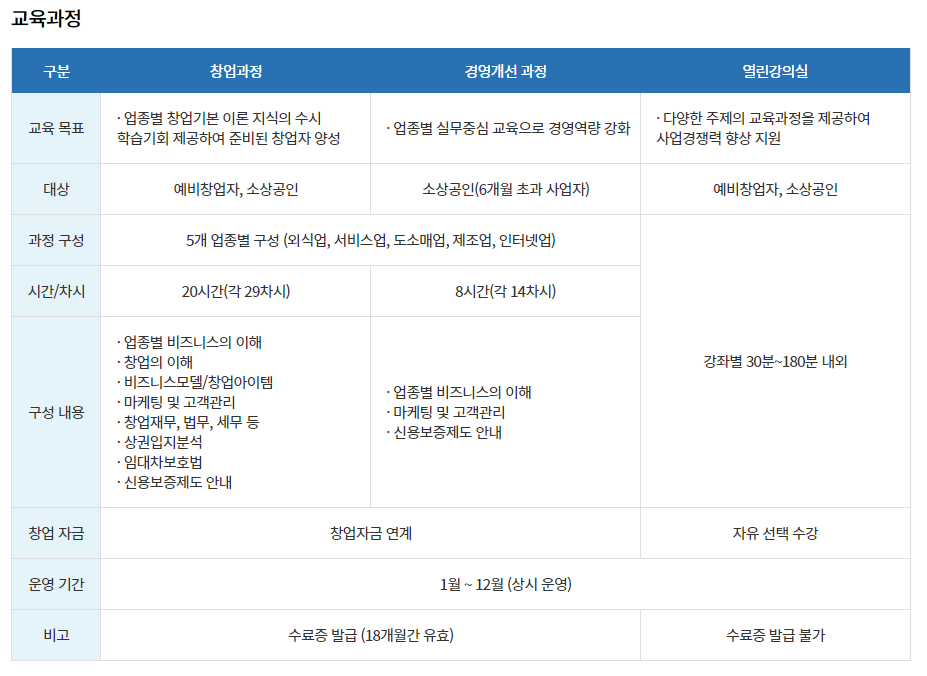 교육과정

| 구분 | 창업과정 | 경영개선 과정 | 열린강의실 |
|---|---|---|---|
| 교육 목표 | · 업종별 창업기본 이론 지식의 수시 학습기회 제공하여 준비된 창업자 양성 | · 업종별 실무중심 교육으로 경영역량 강화 | · 다양한 주제의 교육과정을 제공하여 사업경쟁력 향상 지원 |
| 대상 | 예비창업자, 소상공인 | 소상공인(6개월 초과 사업자) | 예비창업자, 소상공인 |
| 과정 구성 | 5개 업종별 구성 (외식업, 서비스업, 도소매업, 제조업, 인터넷업) |  | 강좌별 30분~180분 내외 |
| 시간/차시 | 20시간(각 29차시) | 8시간(각 14차시) |  |
| 구성 내용 | · 업종별 비즈니스의 이해 · 창업의 이해 · 비즈니스모델/창업아이템 · 마케팅 및 고객관리 · 창업재무, 법무, 세무 등 · 상권입지분석 · 임대차보호법 · 신용보증제도 안내 | · 업종별 비즈니스의 이해 · 마케팅 및 고객관리 · 신용보증제도 안내 |  |
| 창업 자금 | 창업자금 연계 |  | 자유 선택 수강 |
| 운영 기간 | 1월 ~ 12월 (상시 운영) |  |  |
| 비고 | 수료증 발급 (18개월간 유효) |  | 수료증 발급 불가 |